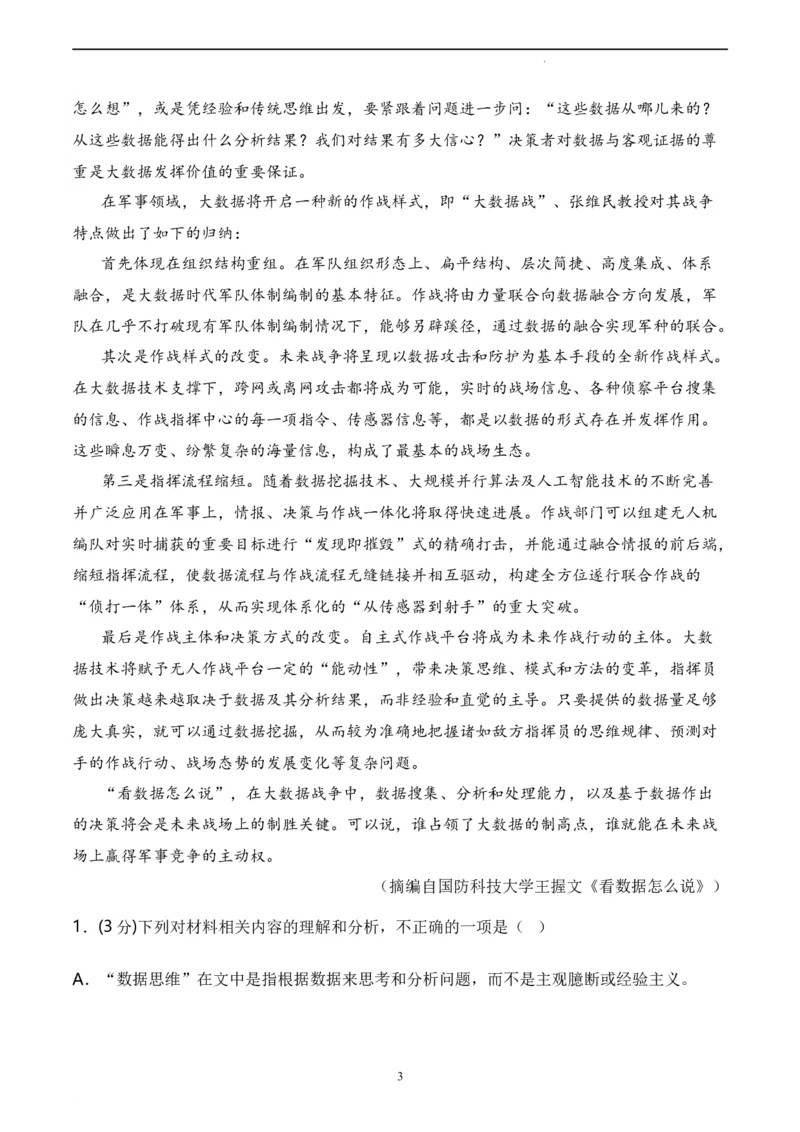 怎么想”，或是凭经验和传统思维出发，要紧跟着问题进一步问：“这些数据从哪儿来的？从这些数据能得出什么分析结果？我们对结果有多大信心？”决策者对数据与客观证据的尊重是大数据发挥价值的重要保证。

在军事领域，大数据将开启一种新的作战样式，即“大数据战”、张维民教授对其战争特点做出了如下的归纳：

首先体现在组织结构重组。在军队组织形态上、扁平结构、层次简捷、高度集成、体系融合，是大数据时代军队体制编制的基本特征。作战将由力量联合向数据融合方向发展，军队在几乎不打破现有军队体制编制情况下，能够另辟蹊径，通过数据的融合实现军种的联合。

其次是作战样式的改变。未来战争将呈现以数据攻击和防护为基本手段的全新作战样式。在大数据技术支撑下，跨网或离网攻击都将成为可能，实时的战场信息、各种侦察平台搜集的信息、作战指挥中心的每一项指令、传感器信息等，都是以数据的形式存在并发挥作用。这些瞬息万变、纷繁复杂的海量信息，构成了最基本的战场生态。

第三是指挥流程缩短。随着数据挖掘技术、大规模并行算法及人工智能技术的不断完善并广泛应用在军事上，情报、决策与作战一体化将取得快速进展。作战部门可以组建无人机编队对实时捕获的重要目标进行“发现即摧毁”式的精确打击，并能通过融合情报的前后端，缩短指挥流程，使数据流程与作战流程无缝链接并相互驱动，构建全方位逐行联合作战的“侦打一体”体系，从而实现体系化的“从传感器到射手”的重大突破。

最后是作战主体和决策方式的改变。自主式作战平台将成为未来作战行动的主体。大数据技术将赋予无人作战平台一定的“能动性”，带来决策思维、模式和方法的变革，指挥员做出决策越来越取决于数据及其分析结果，而非经验和直觉的主导。只要提供的数据量足够庞大真实，就可以通过数据挖掘，从而较为准确地把握诸如敌方指挥员的思维规律、预测对手的作战行动、战场态势的发展变化等复杂问题。

“看数据怎么说”，在大数据战争中，数据搜集、分析和处理能力，以及基于数据作出的决策将会是未来战场上的制胜关键。可以说，谁占领了大数据的制高点，谁就能在未来战场上赢得军事竞争的主动权。

（摘编自国防科技大学王握文《看数据怎么说》）

1．(3 分)下列对材料相关内容的理解和分析，不正确的一项是（ ）

A．“数据思维”在文中是指根据数据来思考和分析问题，而不是主观臆断或经验主义。

3